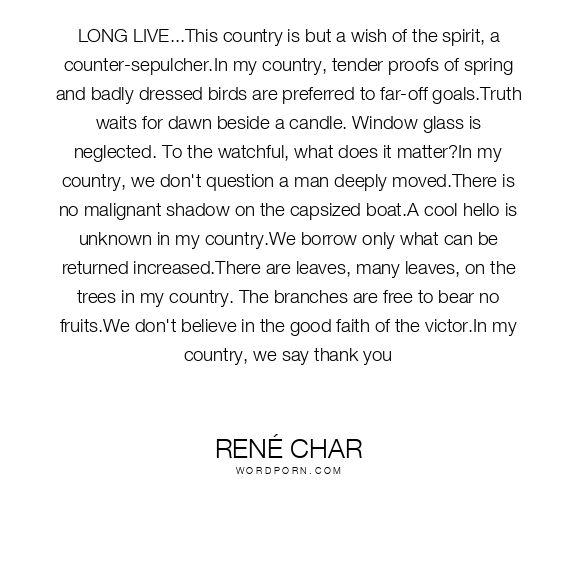 LONG LIVE...This country is but a wish of the spirit, a counter-sepulcher.In my country, tender proofs of spring and badly dressed birds are preferred to far-off goals.Truth waits for dawn beside a candle. Window glass is neglected. To the watchful, what does it matter?In my country, we don't question a man deeply moved.There is no malignant shadow on the capsized boat.A cool hello is unknown in my country.We borrow only what can be returned increased.There are leaves, many leaves, on the trees in my country. The branches are free to bear no fruits.We don't believe in the good faith of the victor.In my country, we say thank you

RENÉ CHAR
WORDPORN.COM